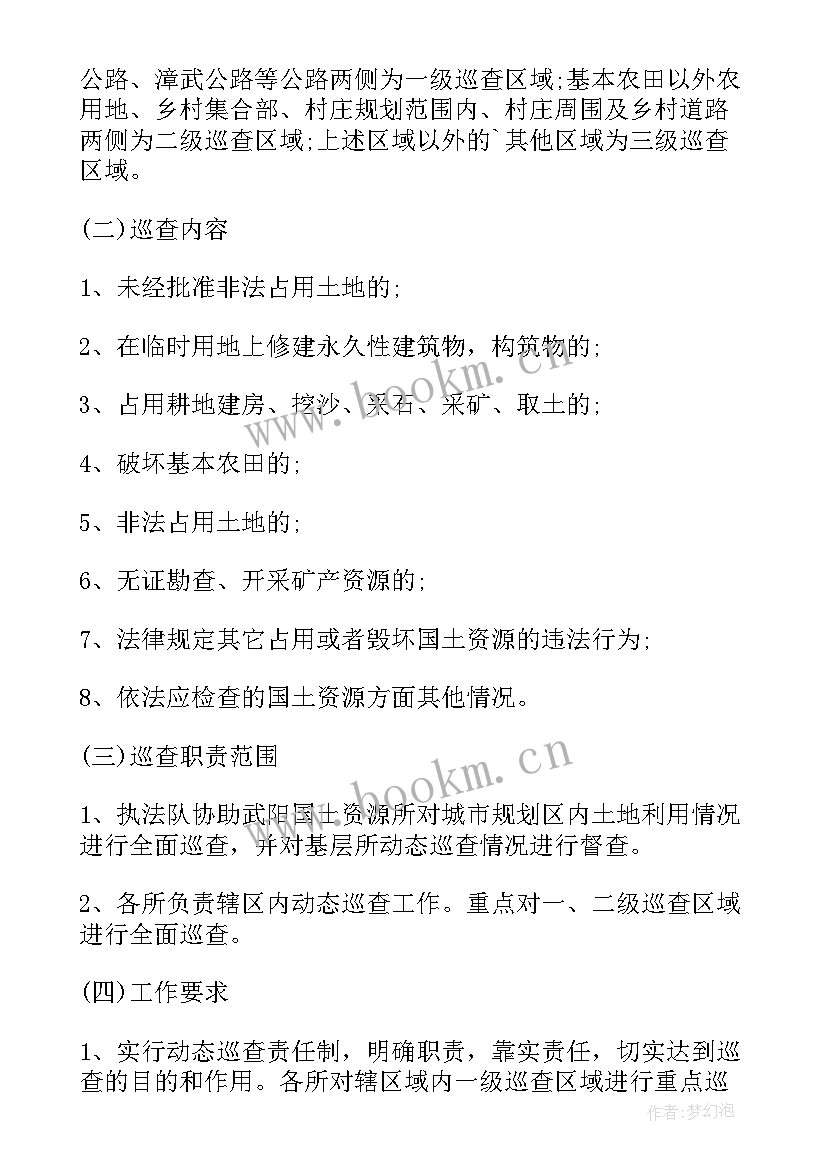 公路、漳武公路等公路两侧为一级巡查区域;基本农田以外农用地、乡村集合部、村庄规划范围内、村庄周围及乡村道路两侧为二级巡查区域;上述区域以外的`其他区域为三级巡查区域。

(二)巡查内容

1、未经批准非法占用土地的;

2、在临时用地上修建永久性建筑物，构筑物的;

3、占用耕地建房、挖沙、采石、采矿、取土的;

4、破坏基本农田的;

5、非法占用土地的;

6、无证勘查、开采矿产资源的;

7、法律规定其它占用或者毁坏国土资源的违法行为;

8、依法应检查的国土资源方面其他情况。

(三)巡查职责范围

1、执法队协助武阳国土资源所对城市规划区内土地利用情况进行全面巡查，并对基层所动态巡查情况进行督查。

2、各所负责辖区内动态巡查工作。重点对一、二级巡查区域进行全面巡查。

(四)工作要求

1、实行动态巡查责任制，明确职责，靠实责任，切实达到巡查的目的和作用。各所对辖区域内一级巡查区域进行重点巡

www.bookm.cn

www.bookm.cn

作者:梦幻泡